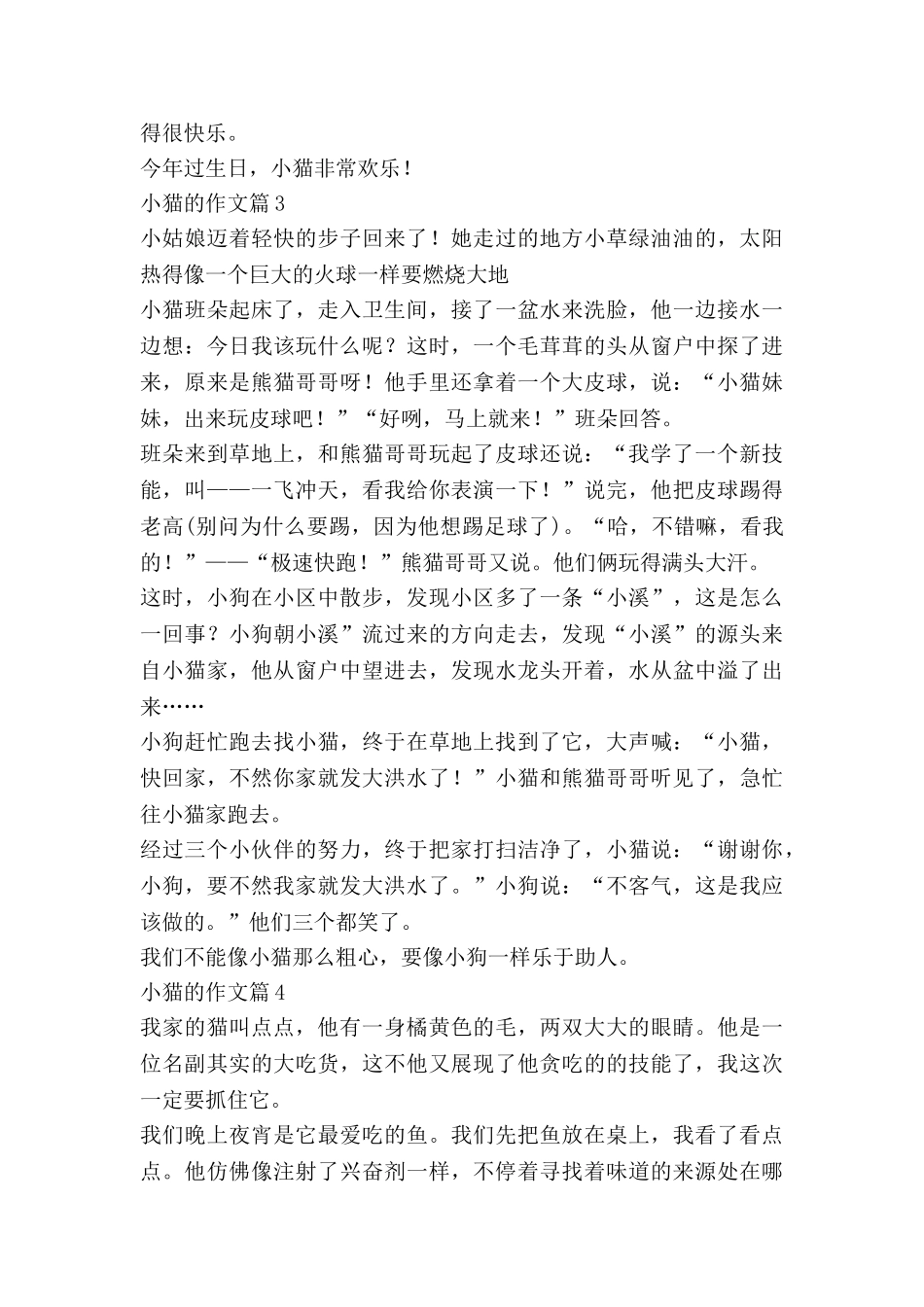 得很快乐。
今年过生日，小猫非常欢乐！
小猫的作文篇 3
小姑娘迈着轻快的步子回来了！她走过的地方小草绿油油的，太阳热得像一个巨大的火球一样要燃烧大地
小猫班朵起床了，走入卫生间，接了一盆水来洗脸，他一边接水一边想：今日我该玩什么呢？这时，一个毛茸茸的头从窗户中探了进来，原来是熊猫哥哥呀！他手里还拿着一个大皮球，说：“小猫妹妹，出来玩皮球吧！”“好咧，马上就来！”班朵回答。
班朵来到草地上，和熊猫哥哥玩起了皮球还说：“我学了一个新技能，叫——一飞冲天，看我给你表演一下！”说完，他把皮球踢得老高(别问为什么要踢，因为他想踢足球了)。“哈，不错嘛，看我的！”——“极速快跑！”熊猫哥哥又说。他们俩玩得满头大汗。
这时，小狗在小区中散步，发现小区多了一条“小溪”，这是怎么一回事？小狗朝小溪”流过来的方向走去，发现“小溪”的源头来自小猫家，他从窗户中望进去，发现水龙头开着，水从盆中溢了出来……
小狗赶忙跑去找小猫，终于在草地上找到了它，大声喊：“小猫，快回家，不然你家就发大洪水了！”小猫和熊猫哥哥听见了，急忙往小猫家跑去。
经过三个小伙伴的努力，终于把家打扫洁净了，小猫说：“谢谢你，小狗，要不然我家就发大洪水了。”小狗说：“不客气，这是我应该做的。”他们三个都笑了。
我们不能像小猫那么粗心，要像小狗一样乐于助人。
小猫的作文篇 4
我家的猫叫点点，他有一身橘黄色的毛，两双大大的眼睛。他是一位名副其实的大吃货，这不他又展现了他贪吃的的技能了，我这次一定要抓住它。
我们晚上夜宵是它最爱吃的鱼。我们先把鱼放在桌上，我看了看点点。他仿佛像注射了兴奋剂一样，不停着寻找着味道的来源处在哪